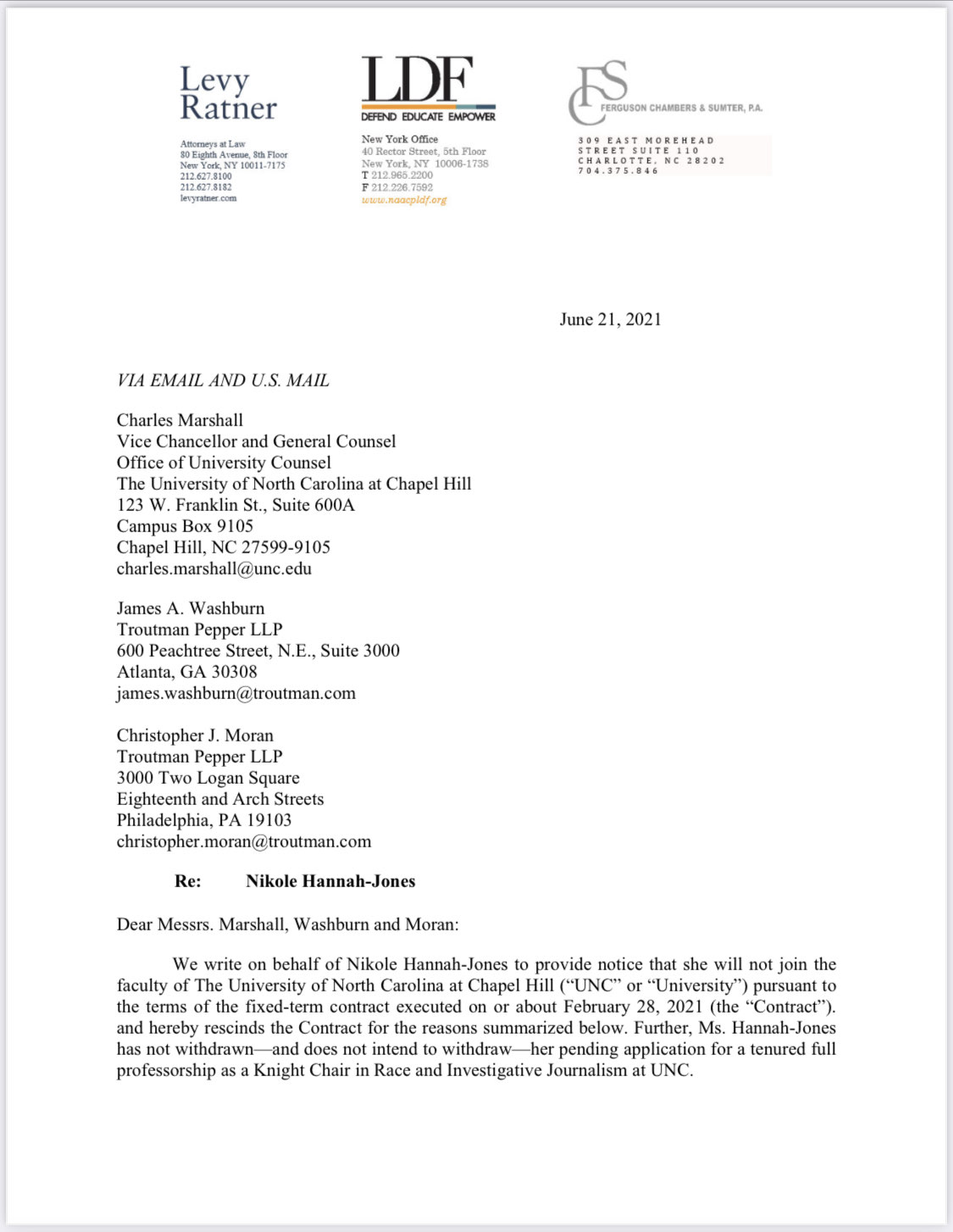 Levy Ratner

Attorneys at Law
80 Eighth Avenue, 8th Floor
New York, NY 10011-7175
212.627.8100
212.627.8182
levyratner.com

LDF
DEFEND EDUCATE EMPOWER

New York Office
40 Rector Street, 5th Floor
New York, NY 10006-1738
T 212.965.2200
F 212.226.7592
www.naacpldf.org

FCS
FERGUSON CHAMBERS & SUMTER, P.A.

309 EAST MOREHEAD
STREET SUITE 110
CHARLOTTE, NC 28202
704.375.846

June 21, 2021

VIA EMAIL AND U.S. MAIL

Charles Marshall
Vice Chancellor and General Counsel
Office of University Counsel
The University of North Carolina at Chapel Hill
123 W. Franklin St., Suite 600A
Campus Box 9105
Chapel Hill, NC 27599-9105
charles.marshall@unc.edu

James A. Washburn
Troutman Pepper LLP
600 Peachtree Street, N.E., Suite 3000
Atlanta, GA 30308
james.washburn@troutman.com

Christopher J. Moran
Troutman Pepper LLP
3000 Two Logan Square
Eighteenth and Arch Streets
Philadelphia, PA 19103
christopher.moran@troutman.com

Re: Nikole Hannah-Jones

Dear Messrs. Marshall, Washburn and Moran:

We write on behalf of Nikole Hannah-Jones to provide notice that she will not join the faculty of The University of North Carolina at Chapel Hill ("UNC" or "University") pursuant to the terms of the fixed-term contract executed on or about February 28, 2021 (the "Contract"). and hereby rescinds the Contract for the reasons summarized below. Further, Ms. Hannah-Jones has not withdrawn—and does not intend to withdraw—her pending application for a tenured full professorship as a Knight Chair in Race and Investigative Journalism at UNC.